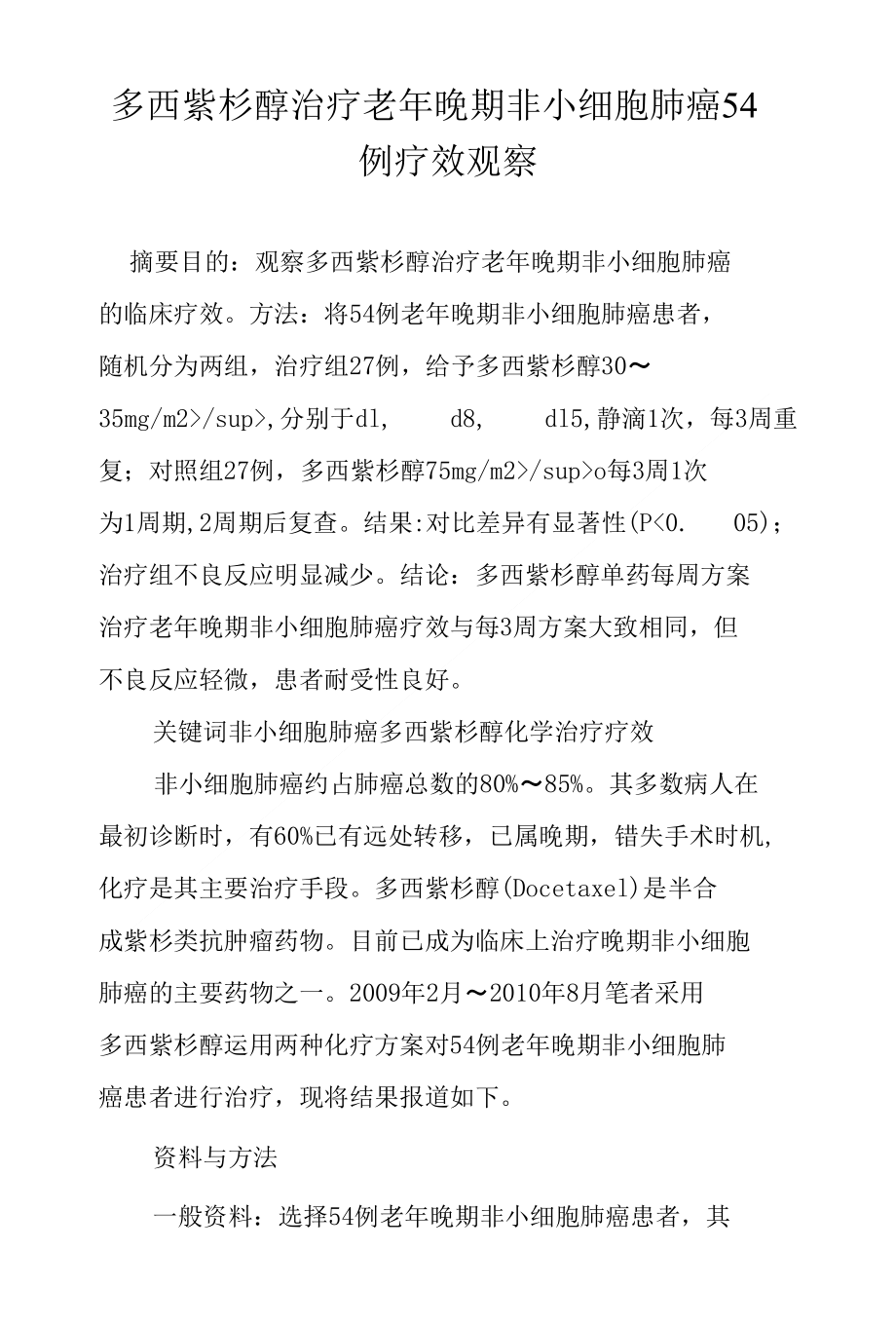 多西紫杉醇治疗老年晚期非小细胞肺癌54例疗效观察

摘要目的：观察多西紫杉醇治疗老年晚期非小细胞肺癌的临床疗效。方法：将54例老年晚期非小细胞肺癌患者，随机分为两组，治疗组27例，给予多西紫杉醇30～35mg/m2>/sup>,分别于dl, d8, dl5,静滴1次，每3周重复；对照组27例，多西紫杉醇75mg/m2>/sup>o每3周1次为1周期,2周期后复查。结果:对比差异有显著性(P<0. 05)；治疗组不良反应明显减少。结论：多西紫杉醇单药每周方案治疗老年晚期非小细胞肺癌疗效与每3周方案大致相同，但不良反应轻微，患者耐受性良好。

关键词非小细胞肺癌多西紫杉醇化学治疗疗效

非小细胞肺癌约占肺癌总数的80%～85%。其多数病人在最初诊断时，有60%已有远处转移，已属晚期，错失手术时机,化疗是其主要治疗手段。多西紫杉醇(Docetaxel)是半合成紫杉类抗肿瘤药物。目前已成为临床上治疗晚期非小细胞肺癌的主要药物之一。2009年2月～2010年8月笔者采用多西紫杉醇运用两种化疗方案对54例老年晚期非小细胞肺癌患者进行治疗，现将结果报道如下。

资料与方法

一般资料：选择54例老年晚期非小细胞肺癌患者，其